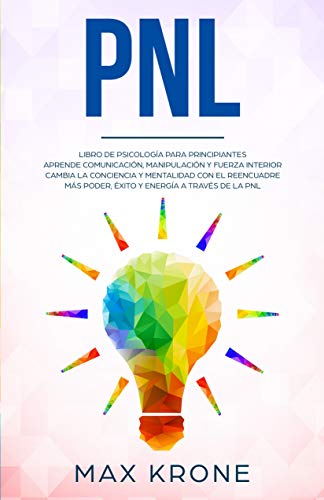 PNL

LIBRO DE PSICOLOGÍA PARA PRINCIPIANTES
APRENDE COMUNICACIÓN, MANIPULACIÓN Y FUERZA INTERIOR
CAMBIA LA CONCIENCIA Y MENTALIDAD CON EL REENCUADRE
MÁS PODER, ÉXITO Y ENERGÍA A TRAVÉS DE LA PNL

MAX KRONE